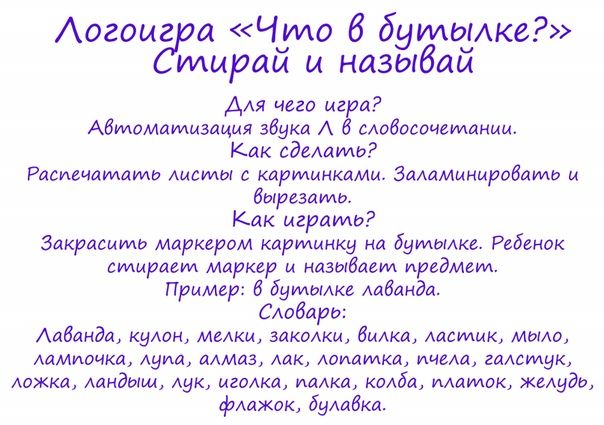 Логоигра «Что в бутылке?»
Стирай и называй

Для чего игра?
Автоматизация звука Л в словосочетании.

Как сделать?
Распечатать листы с картинками. Заламинировать и вырезать.

Как играть?
Закрасить маркером картинку на бутылке. Ребенок стирает маркер и называет предмет.
Пример: в бутылке лаванда.

Словарь:
Лаванда, кулон, мелки, заколки, вилка, ластик, мыло, лампочка, лупа, алмаз, лак, лопатка, пчела, галстук, ложка, ландыш, лук, иголка, палка, колба, платок, желудь, флажок, булавка.